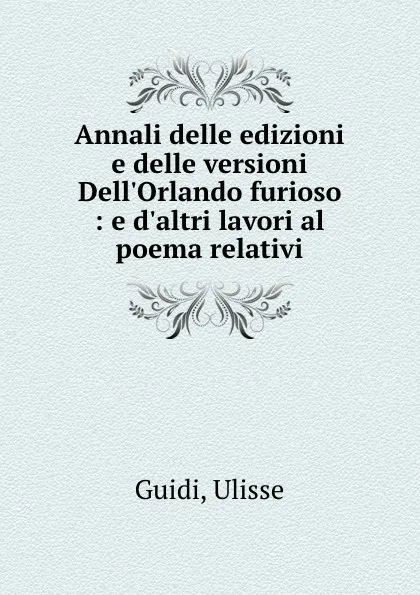 Annali delle edizioni e delle versioni Dell'Orlando furioso : e d'altri lavori al poema relativi

Guidi, Ulisse